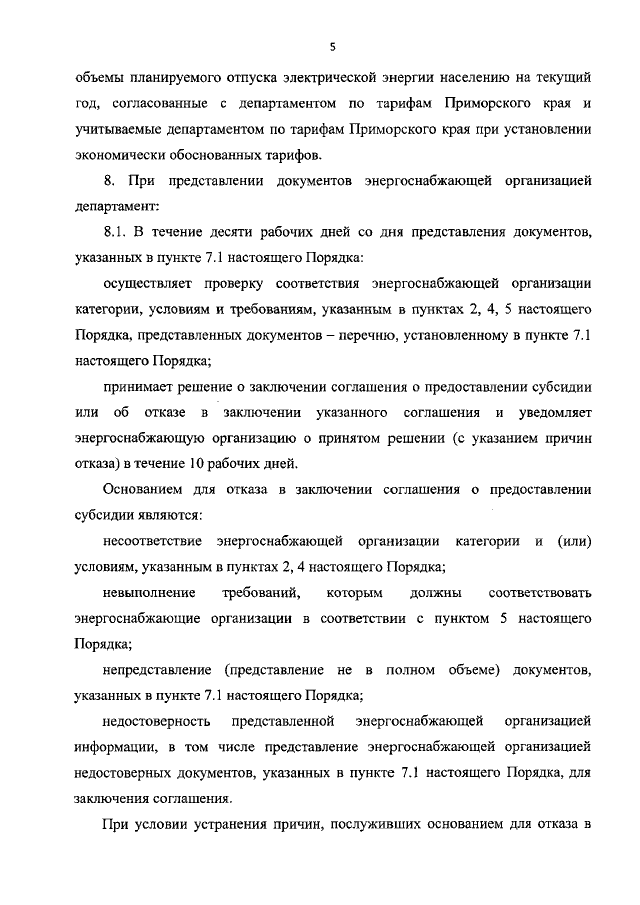 5

объемы планируемого отпуска электрической энергии населению на текущий год, согласованные с департаментом по тарифам Приморского края и учитываемые департаментом по тарифам Приморского края при установлении экономически обоснованных тарифов.

8. При представлении документов энергоснабжающей организацией департамент:

8.1. В течение десяти рабочих дней со дня представления документов, указанных в пункте 7.1 настоящего Порядка:

осуществляет проверку соответствия энергоснабжающей организации категории, условиям и требованиям, указанным в пунктах 2, 4, 5 настоящего Порядка, представленных документов – перечню, установленному в пункте 7.1 настоящего Порядка;

принимает решение о заключении соглашения о предоставлении субсидии или об отказе в заключении указанного соглашения и уведомляет энергоснабжающую организацию о принятом решении (с указанием причин отказа) в течение 10 рабочих дней.

Основанием для отказа в заключении соглашения о предоставлении субсидии являются:

несоответствие энергоснабжающей организации категории и (или) условиям, указанным в пунктах 2, 4 настоящего Порядка;

невыполнение требований, которым должны соответствовать энергоснабжающие организации в соответствии с пунктом 5 настоящего Порядка;

непредставление (представление не в полном объеме) документов, указанных в пункте 7.1 настоящего Порядка;

недостоверность представленной энергоснабжающей организацией информации, в том числе представление энергоснабжающей организацией недостоверных документов, указанных в пункте 7.1 настоящего Порядка, для заключения соглашения.

При условии устранения причин, послуживших основанием для отказа в